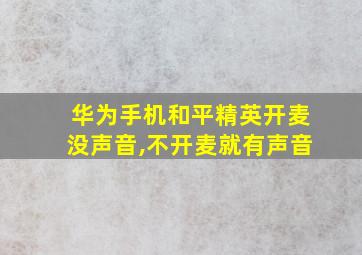 华为手机和平精英开麦没声音,不开麦就有声音